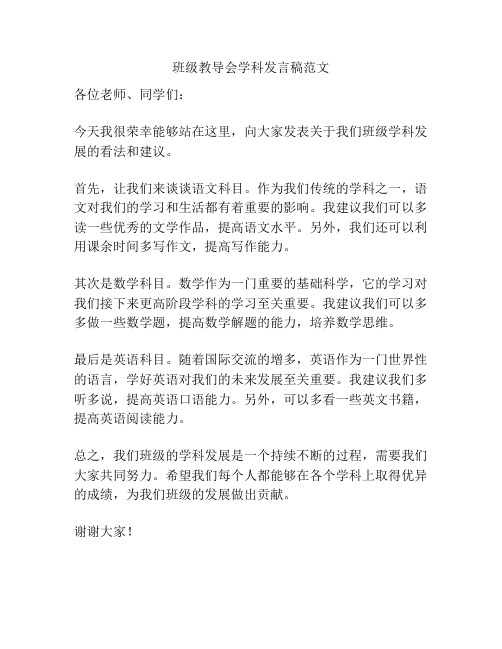 班级教导会学科发言稿范文

各位老师、同学们：

今天我很荣幸能够站在这里，向大家发表关于我们班级学科发展的看法和建议。

首先，让我们来谈谈语文科目。作为我们传统的学科之一，语文对我们的学习和生活都有着重要的影响。我建议我们可以多读一些优秀的文学作品，提高语文水平。另外，我们还可以利用课余时间多写作文，提高写作能力。

其次是数学科目。数学作为一门重要的基础科学，它的学习对我们接下来更高阶段学科的学习至关重要。我建议我们可以多多做一些数学题，提高数学解题的能力，培养数学思维。

最后是英语科目。随着国际交流的增多，英语作为一门世界性的语言，学好英语对我们的未来发展至关重要。我建议我们多听多说，提高英语口语能力。另外，可以多看一些英文书籍，提高英语阅读能力。

总之，我们班级的学科发展是一个持续不断的过程，需要我们大家共同努力。希望我们每个人都能够在各个学科上取得优异的成绩，为我们班级的发展做出贡献。

谢谢大家！